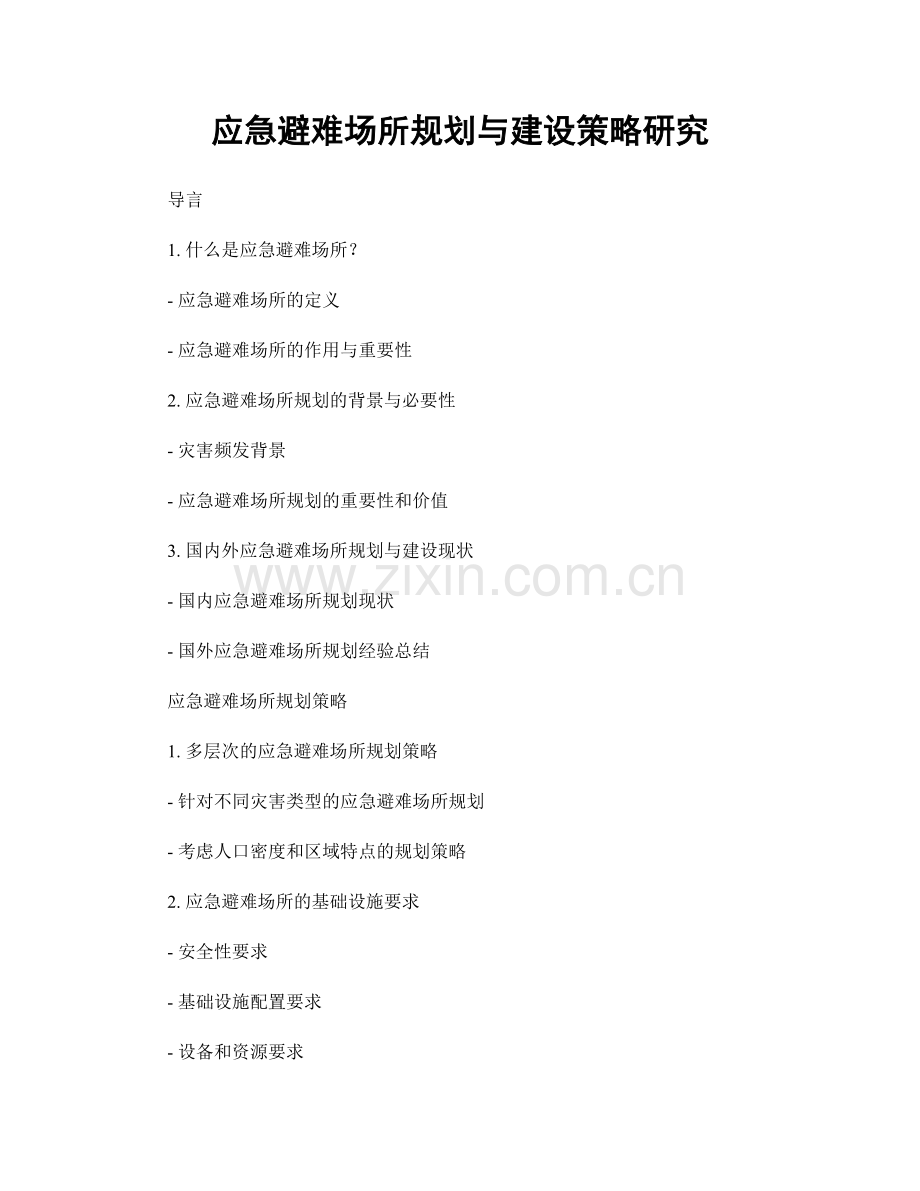 应急避难场所规划与建设策略研究

导言

1. 什么是应急避难场所？

- 应急避难场所的定义

- 应急避难场所的作用与重要性

2. 应急避难场所规划的背景与必要性

- 灾害频发背景

- 应急避难场所规划的重要性和价值

3. 国内外应急避难场所规划与建设现状

www.zixin.com.cn

- 国内应急避难场所规划现状

- 国外应急避难场所规划经验总结

应急避难场所规划策略

1. 多层次的应急避难场所规划策略

- 针对不同灾害类型的应急避难场所规划

- 考虑人口密度和区域特点的规划策略

2. 应急避难场所的基础设施要求

- 安全性要求

- 基础设施配置要求

- 设备和资源要求